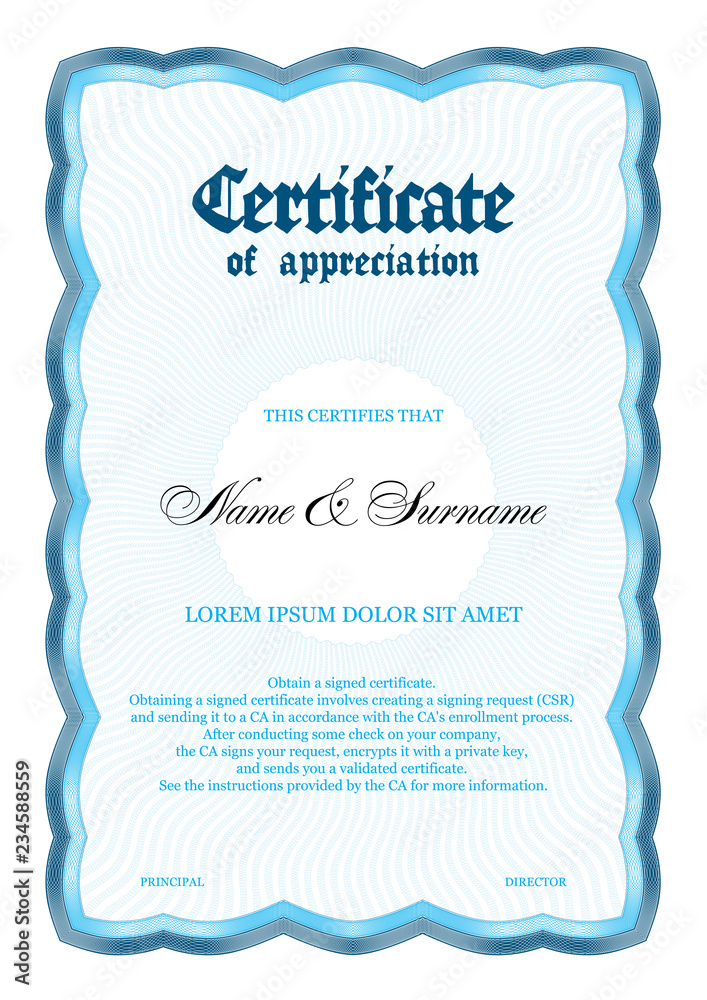 Certificate
of appreciation

THIS CERTIFIES THAT

Name & Surname

LOREM IPSUM DOLOR SIT AMET

Obtain a signed certificate.
Obtaining a signed certificate involves creating a signing request (CSR) and sending it to a CA in accordance with the CA's enrollment process.
After conducting some check on your company,
the CA signs your request, encrypts it with a private key,
and sends you a validated certificate.
See the instructions provided by the CA for more information.

PRINCIPAL

DIRECTOR

Adobe Stock | #234588559